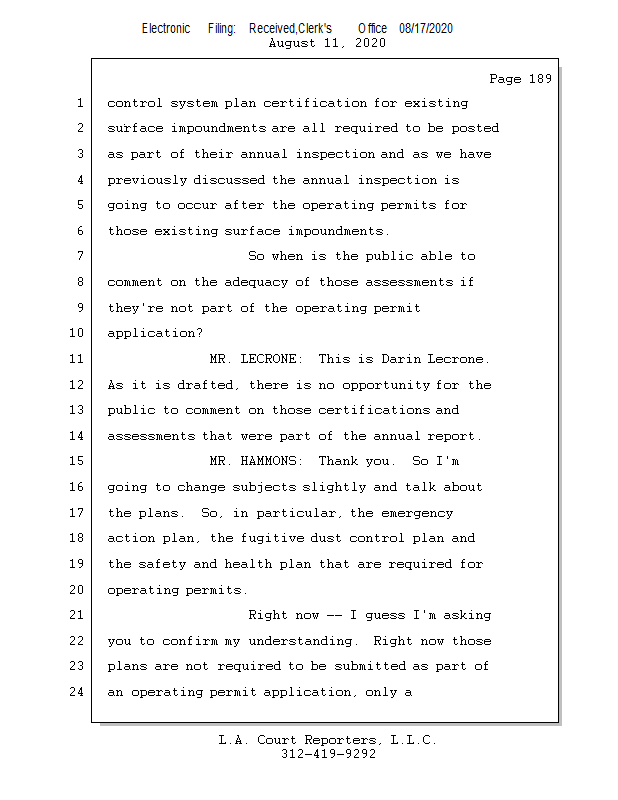 Electronic Filing: Received,Clerk's Office 08/17/2020
August 11, 2020

Page 189

1 control system plan certification for existing
2 surface impoundments are all required to be posted
3 as part of their annual inspection and as we have
4 previously discussed the annual inspection is
5 going to occur after the operating permits for
6 those existing surface impoundments.
7 So when is the public able to
8 comment on the adequacy of those assessments if
9 they're not part of the operating permit
10 application?
11 MR. LECRONE: This is Darin Lecrone.
12 As it is drafted, there is no opportunity for the
13 public to comment on those certifications and
14 assessments that were part of the annual report.
15 MR. HAMMONS: Thank you. So I'm
16 going to change subjects slightly and talk about
17 the plans. So, in particular, the emergency
18 action plan, the fugitive dust control plan and
19 the safety and health plan that are required for
20 operating permits.
21 Right now -- I guess I'm asking
22 you to confirm my understanding. Right now those
23 plans are not required to be submitted as part of
24 an operating permit application, only a

L.A. Court Reporters, L.L.C.
312-419-9292